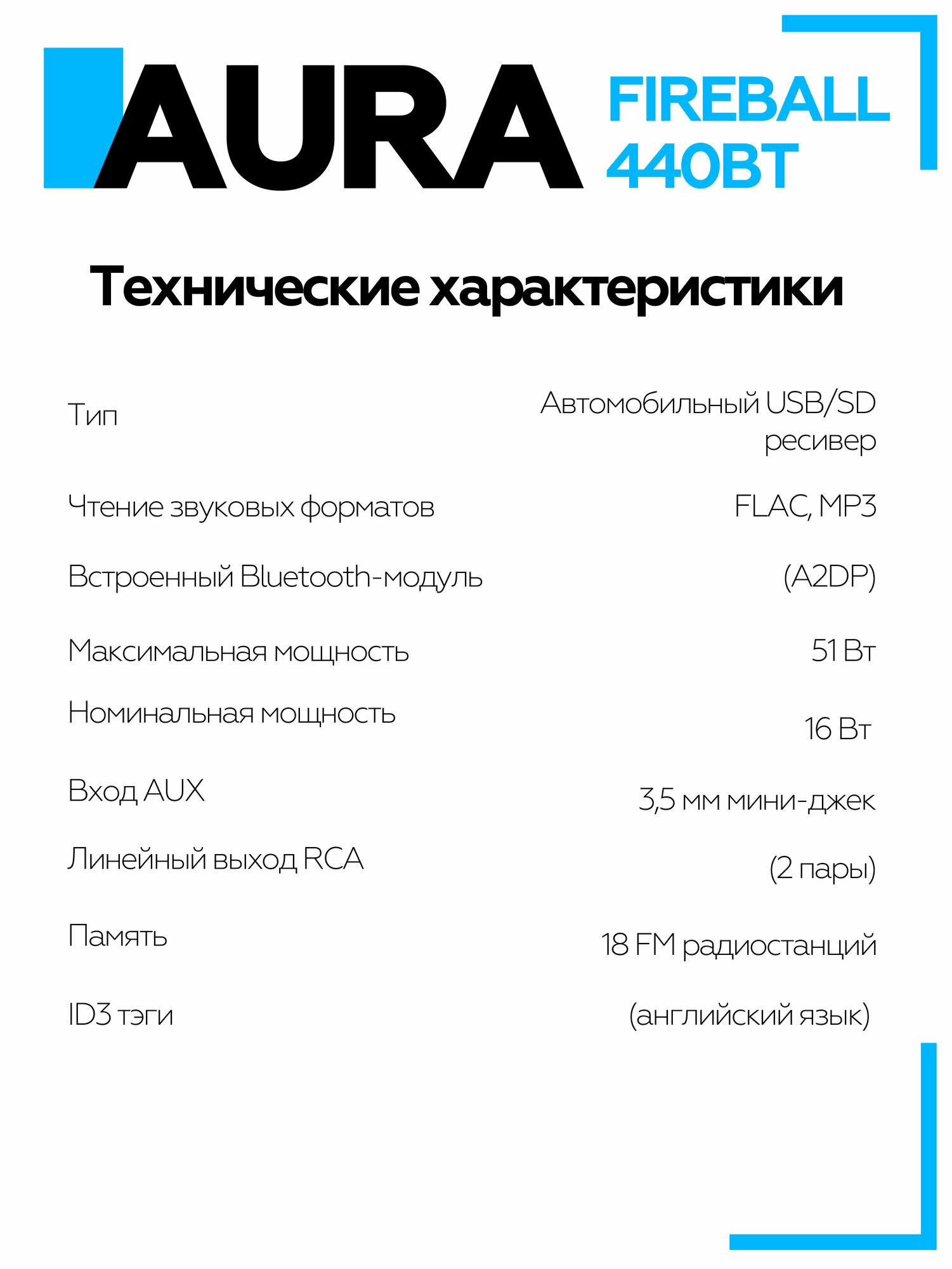 AURA FIREBALL 440BT

Технические характеристики

| | |
|---|---|
| Тип | Автомобильный USB/SD ресивер |
| Чтение звуковых форматов | FLAC, MP3 |
| Встроенный Bluetooth-модуль | (A2DP) |
| Максимальная мощность | 51 Вт |
| Номинальная мощность | 16 Вт |
| Вход AUX | 3,5 мм мини-джек |
| Линейный выход RCA | (2 пары) |
| Память | 18 FM радиостанций |
| ID3 тэги | (английский язык) |